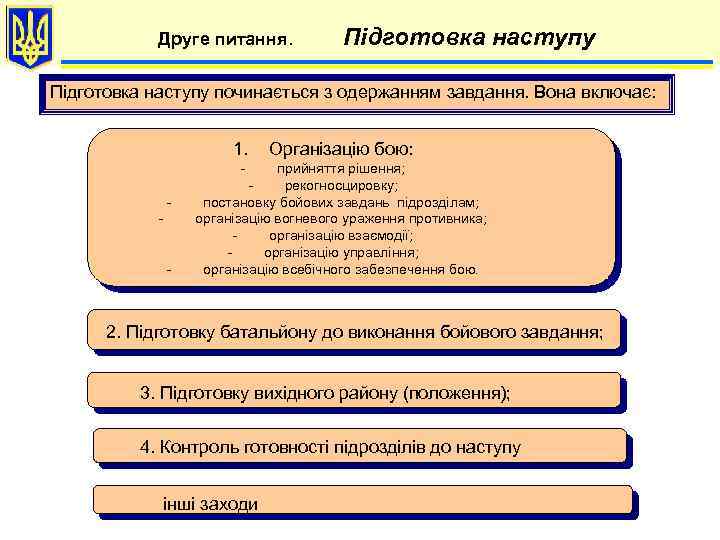 Друге питання. Підготовка наступу

Підготовка наступу починається з одержанням завдання. Вона включає:

1. Організацію бою:
- прийняття рішення;
- рекогносцировку;
- постановку бойових завдань підрозділам;
- організацію вогневого ураження противника;
- організацію взаємодії;
- організацію управління;
- організацію всебічного забезпечення бою.

2. Підготовку батальйону до виконання бойового завдання;

3. Підготовку вихідного району (положення);

4. Контроль готовності підрозділів до наступу

інші заходи